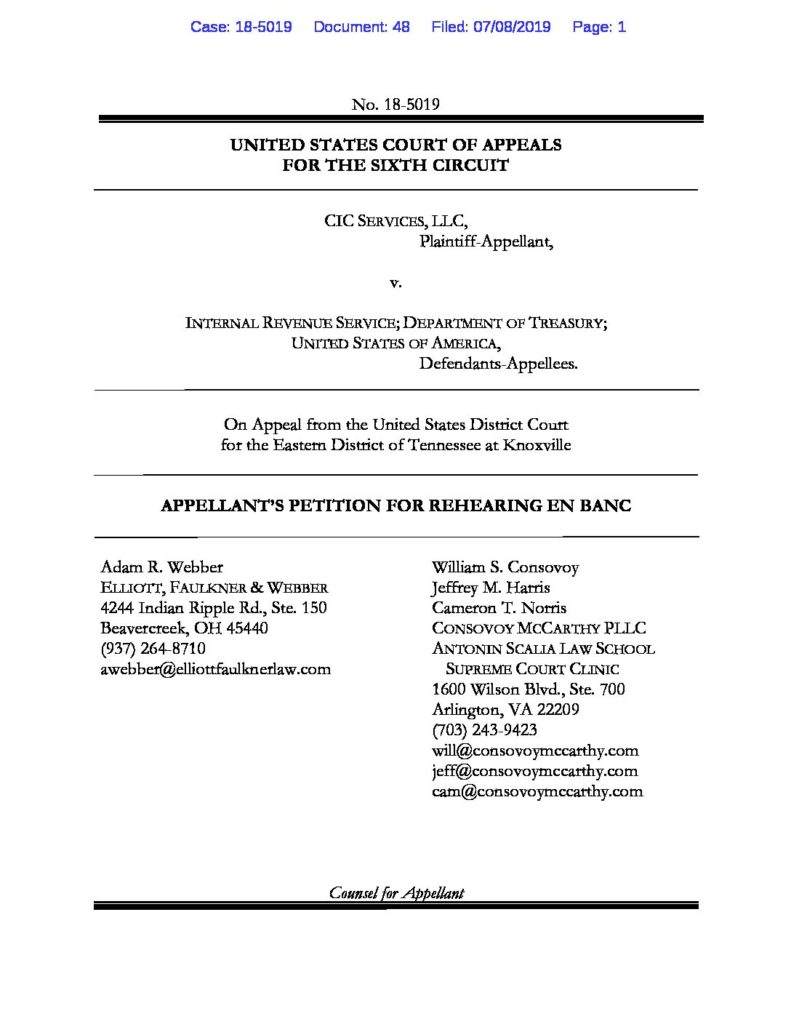 Case: 18-5019 Document: 48 Filed: 07/08/2019 Page: 1

No. 18-5019

UNITED STATES COURT OF APPEALS
FOR THE SIXTH CIRCUIT

CIC SERVICES, LLC,
Plaintiff-Appellant,

v.

INTERNAL REVENUE SERVICE; DEPARTMENT OF TREASURY;
UNITED STATES OF AMERICA,
Defendants-Appellees.

On Appeal from the United States District Court
for the Eastern District of Tennessee at Knoxville

APPELLANT'S PETITION FOR REHEARING EN BANC

Adam R. Webber
ELLIOTT, FAULKNER & WEBBER
4244 Indian Ripple Rd., Ste. 150
Beavercreek, OH 45440
(937) 264-8710
awebber@elliottfaulknerlaw.com

William S. Consovoy
Jeffrey M. Harris
Cameron T. Norris
CONSOVOY MCCARTHY PLLC
ANTONIN SCALIA LAW SCHOOL
SUPREME COURT CLINIC
1600 Wilson Blvd., Ste. 700
Arlington, VA 22209
(703) 243-9423
will@consovoymccarthy.com
jeff@consovoymccarthy.com
cam@consovoymccarthy.com

Counsel for Appellant